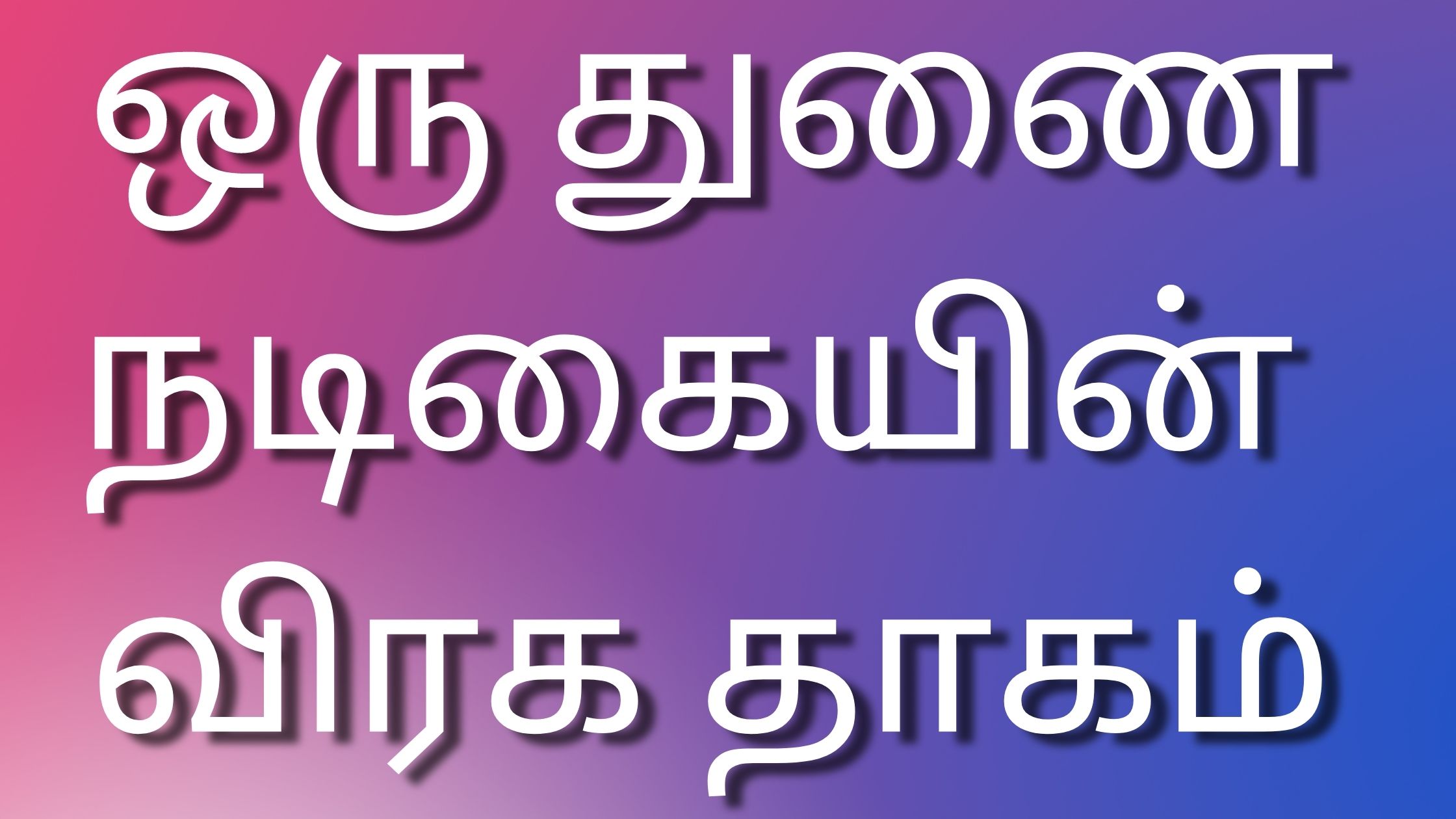 ஒரு துணை நடிகையின் விரக தாகம்